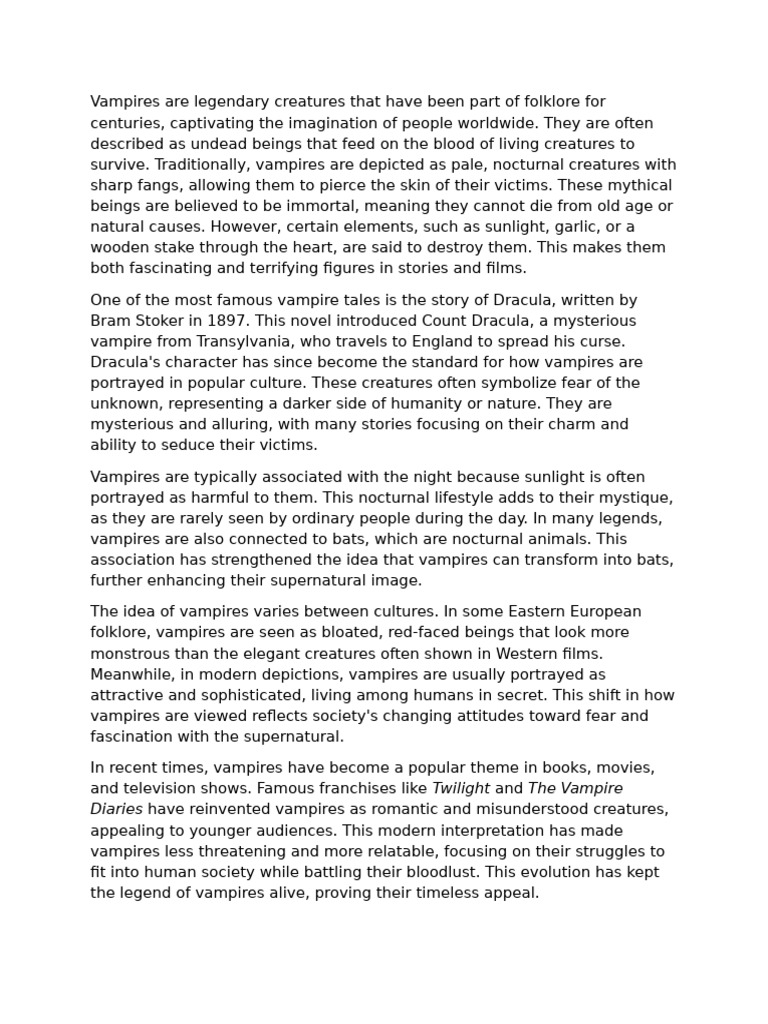 Vampires are legendary creatures that have been part of folklore for centuries, captivating the imagination of people worldwide. They are often described as undead beings that feed on the blood of living creatures to survive. Traditionally, vampires are depicted as pale, nocturnal creatures with sharp fangs, allowing them to pierce the skin of their victims. These mythical beings are believed to be immortal, meaning they cannot die from old age or natural causes. However, certain elements, such as sunlight, garlic, or a wooden stake through the heart, are said to destroy them. This makes them both fascinating and terrifying figures in stories and films.

One of the most famous vampire tales is the story of Dracula, written by Bram Stoker in 1897. This novel introduced Count Dracula, a mysterious vampire from Transylvania, who travels to England to spread his curse. Dracula's character has since become the standard for how vampires are portrayed in popular culture. These creatures often symbolize fear of the unknown, representing a darker side of humanity or nature. They are mysterious and alluring, with many stories focusing on their charm and ability to seduce their victims.

Vampires are typically associated with the night because sunlight is often portrayed as harmful to them. This nocturnal lifestyle adds to their mystique, as they are rarely seen by ordinary people during the day. In many legends, vampires are also connected to bats, which are nocturnal animals. This association has strengthened the idea that vampires can transform into bats, further enhancing their supernatural image.

The idea of vampires varies between cultures. In some Eastern European folklore, vampires are seen as bloated, red-faced beings that look more monstrous than the elegant creatures often shown in Western films. Meanwhile, in modern depictions, vampires are usually portrayed as attractive and sophisticated, living among humans in secret. This shift in how vampires are viewed reflects society's changing attitudes toward fear and fascination with the supernatural.

In recent times, vampires have become a popular theme in books, movies, and television shows. Famous franchises like Twilight and The Vampire Diaries have reinvented vampires as romantic and misunderstood creatures, appealing to younger audiences. This modern interpretation has made vampires less threatening and more relatable, focusing on their struggles to fit into human society while battling their bloodlust. This evolution has kept the legend of vampires alive, proving their timeless appeal.